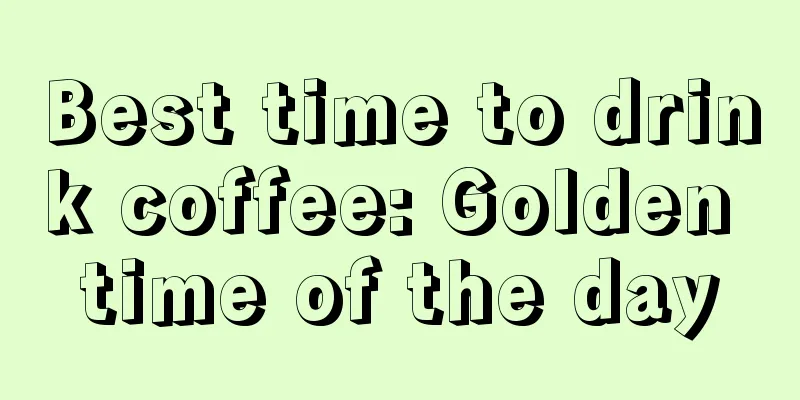 Best time to drink coffee: Golden time of the day